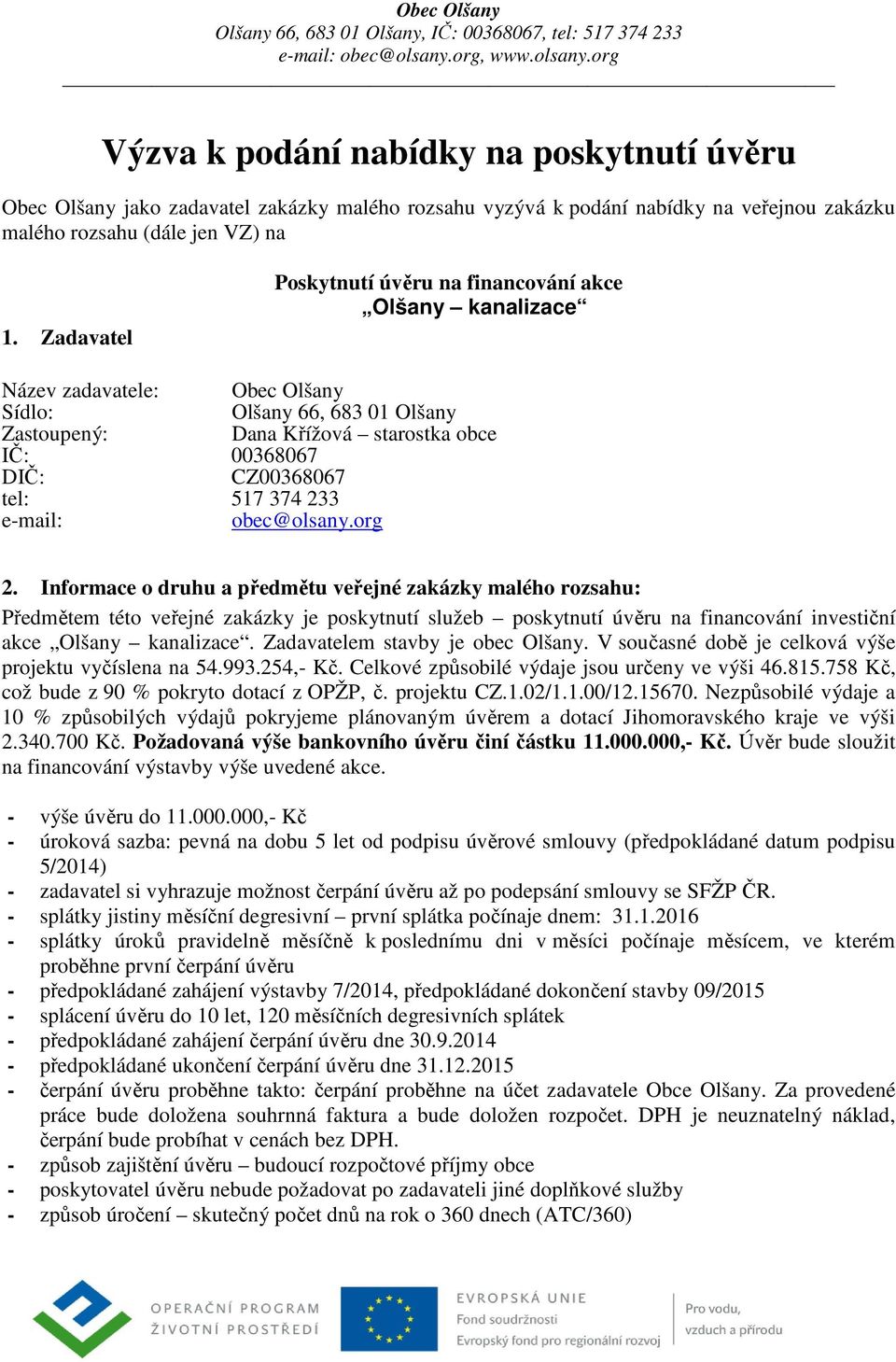 Obec Olšany
Olšany 66, 683 01 Olšany, IČ: 00368067, tel: 517 374 233
e-mail: obec@olsany.org, www.olsany.org

Výzva k podání nabídky na poskytnutí úvěru

Obec Olšany jako zadavatel zakázky malého rozsahu vyzývá k podání nabídky na veřejnou zakázku malého rozsahu (dále jen VZ) na

Poskytnutí úvěru na financování akce
„Olšany – kanalizace“

1. Zadavatel

Název zadavatele: Obec Olšany
Sídlo: Olšany 66, 683 01 Olšany
Zastoupený: Dana Křížová – starostka obce
IČ: 00368067
DIČ: CZ00368067
tel: 517 374 233
e-mail: obec@olsany.org

2. Informace o druhu a předmětu veřejné zakázky malého rozsahu:
Předmětem této veřejné zakázky je poskytnutí služeb – poskytnutí úvěru na financování investiční akce „Olšany – kanalizace“. Zadavatelem stavby je obec Olšany. V současné době je celková výše projektu vyčíslena na 54.993.254,- Kč. Celkové způsobilé výdaje jsou určeny ve výši 46.815.758 Kč, což bude z 90 % pokryto dotací z OPŽP, č. projektu CZ.1.02/1.1.00/12.15670. Nezpůsobilé výdaje a 10 % způsobilých výdajů pokryjeme plánovaným úvěrem a dotací Jihomoravského kraje ve výši 2.340.700 Kč. Požadovaná výše bankovního úvěru činí částku 11.000.000,- Kč. Úvěr bude sloužit na financování výstavby výše uvedené akce.

- výše úvěru do 11.000.000,- Kč
- úroková sazba: pevná na dobu 5 let od podpisu úvěrové smlouvy (předpokládané datum podpisu 5/2014)
- zadavatel si vyhrazuje možnost čerpání úvěru až po podepsání smlouvy se SFŽP ČR.
- splátky jistiny měsíční degresivní – první splátka počínaje dnem: 31.1.2016
- splátky úroků pravidelně měsíčně k poslednímu dni v měsíci počínaje měsícem, ve kterém proběhne první čerpání úvěru
- předpokládané zahájení výstavby 7/2014, předpokládané dokončení stavby 09/2015
- splácení úvěru do 10 let, 120 měsíčních degresivních splátek
- předpokládané zahájení čerpání úvěru dne 30.9.2014
- předpokládané ukončení čerpání úvěru dne 31.12.2015
- čerpání úvěru proběhne takto: čerpání proběhne na účet zadavatele Obce Olšany. Za provedené práce bude doložena souhrnná faktura a bude doložen rozpočet. DPH je neuznatelný náklad, čerpání bude probíhat v cenách bez DPH.
- způsob zajištění úvěru – budoucí rozpočtové příjmy obce
- poskytovatel úvěru nebude požadovat po zadavateli jiné doplňkové služby
- způsob úročení – skutečný počet dnů na rok o 360 dnech (ATC/360)

OPERAČNÍ PROGRAM
ŽIVOTNÍ PROSTŘEDÍ
EVROPSKÁ UNIE
Fond soudržnosti
Evropský fond pro regionální rozvoj
Pro vodu,
vzduch a přírodu